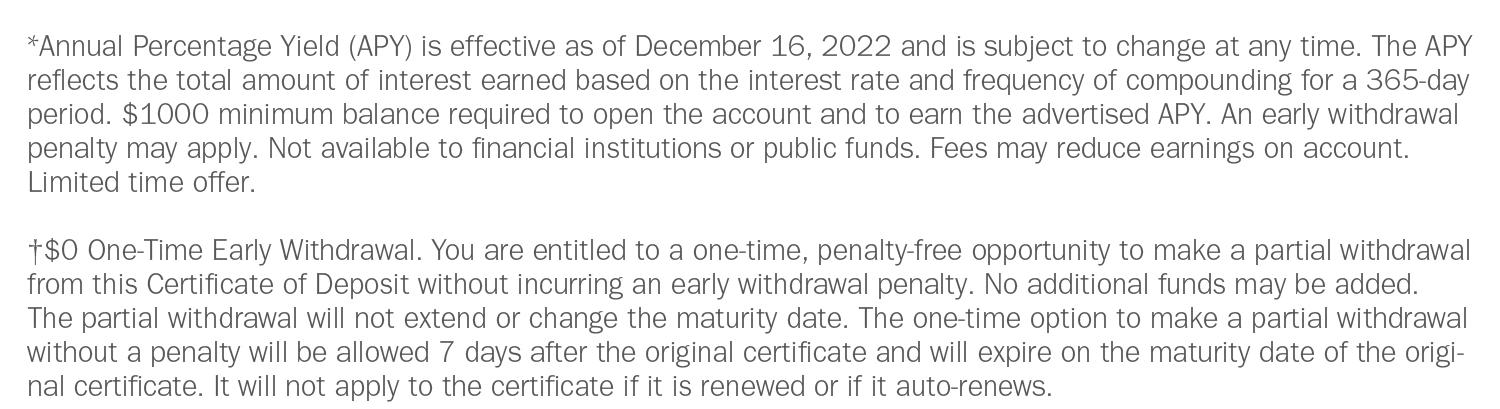 *Annual Percentage Yield (APY) is effective as of December 16, 2022 and is subject to change at any time. The APY reflects the total amount of interest earned based on the interest rate and frequency of compounding for a 365-day period. $1000 minimum balance required to open the account and to earn the advertised APY. An early withdrawal penalty may apply. Not available to financial institutions or public funds. Fees may reduce earnings on account. Limited time offer.

†$0 One-Time Early Withdrawal. You are entitled to a one-time, penalty-free opportunity to make a partial withdrawal from this Certificate of Deposit without incurring an early withdrawal penalty. No additional funds may be added. The partial withdrawal will not extend or change the maturity date. The one-time option to make a partial withdrawal without a penalty will be allowed 7 days after the original certificate and will expire on the maturity date of the original certificate. It will not apply to the certificate if it is renewed or if it auto-renews.